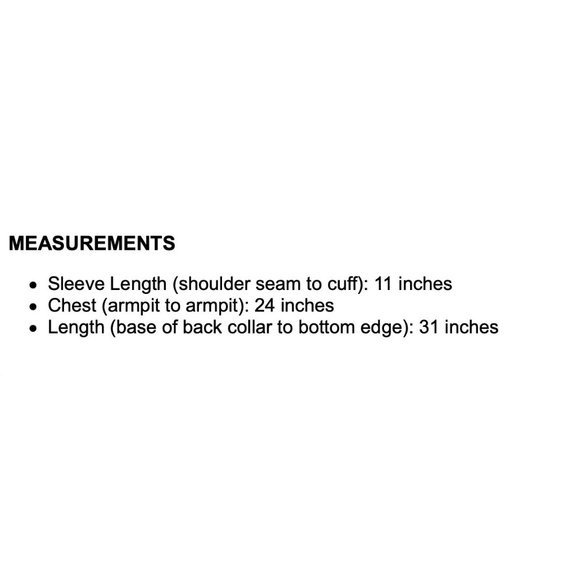 MEASUREMENTS

• Sleeve Length (shoulder seam to cuff): 11 inches
• Chest (armpit to armpit): 24 inches
• Length (base of back collar to bottom edge): 31 inches